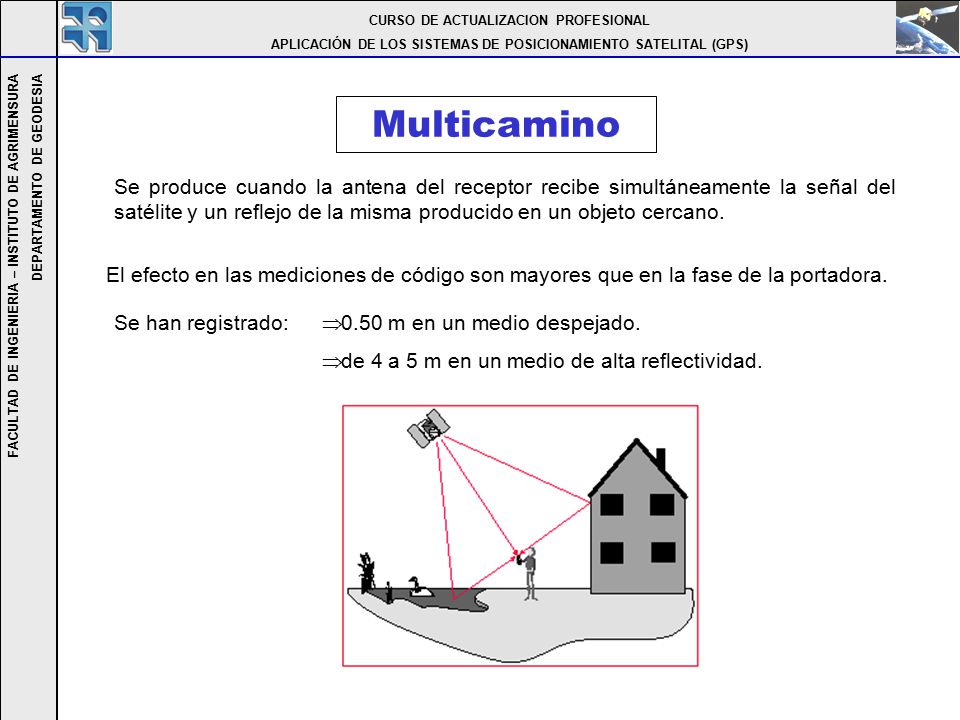 CURSO DE ACTUALIZACION PROFESIONAL
APLICACIÓN DE LOS SISTEMAS DE POSICIONAMIENTO SATELITAL (GPS)

FACULTAD DE INGENIERIA – INSTITUTO DE AGRIMENSURA
DEPARTAMENTO DE GEODESIA

Multicamino

Se produce cuando la antena del receptor recibe simultáneamente la señal del satélite y un reflejo de la misma producido en un objeto cercano.

El efecto en las mediciones de código son mayores que en la fase de la portadora.

Se han registrado: $\Rightarrow$0.50 m en un medio despejado.

$\Rightarrow$de 4 a 5 m en un medio de alta reflectividad.